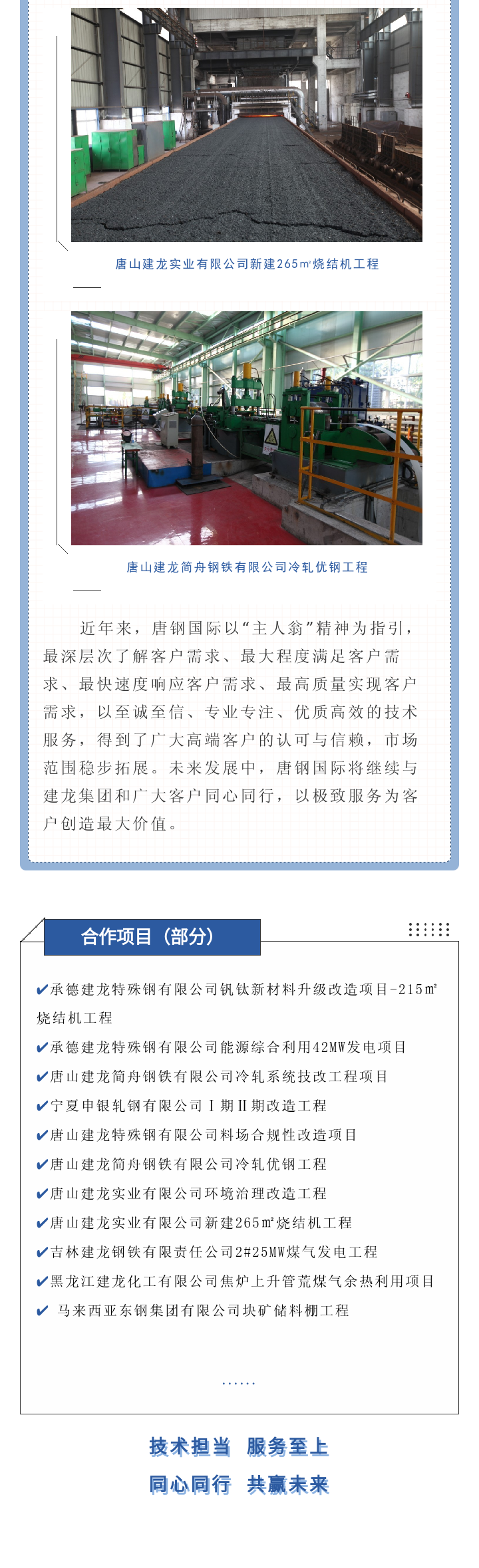 唐山建龙实业有限公司新建265㎡烧结机工程

唐山建龙简舟钢铁有限公司冷轧优钢工程

近年来，唐钢国际以“主人翁”精神为指引，最深层次了解客户需求、最大程度满足客户需求、最快速度响应客户需求、最高质量实现客户需求，以至诚至信、专业专注、优质高效的技术服务，得到了广大高端客户的认可与信赖，市场范围稳步拓展。未来发展中，唐钢国际将继续与建龙集团和广大客户同心同行，以极致服务为客户创造最大价值。

合作项目（部分）

✔承德建龙特殊钢有限公司钒钛新材料升级改造项目-215㎡烧结机工程
✔承德建龙特殊钢有限公司能源综合利用42MW发电项目
✔唐山建龙简舟钢铁有限公司冷轧系统技改工程项目
✔宁夏申银轧钢有限公司Ⅰ期Ⅱ期改造工程
✔唐山建龙特殊钢有限公司料场合规性改造项目
✔唐山建龙简舟钢铁有限公司冷轧优钢工程
✔唐山建龙实业有限公司环境治理改造工程
✔唐山建龙实业有限公司新建265㎡烧结机工程
✔吉林建龙钢铁有限责任公司2#25MW煤气发电工程
✔黑龙江建龙化工有限公司焦炉上升管荒煤气余热利用项目
✔ 马来西亚东钢集团有限公司块矿储料棚工程

......

技术担当 服务至上
同心同行 共赢未来